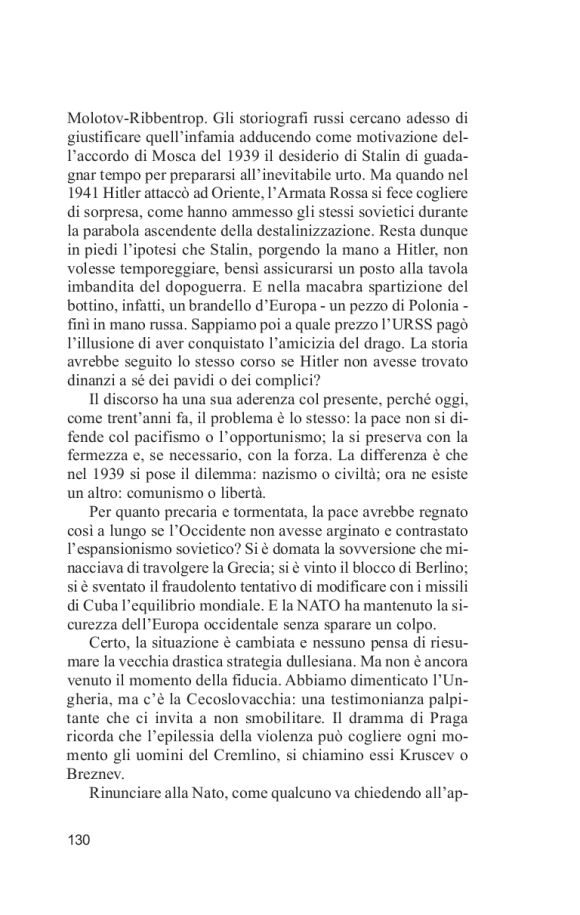 Molotov-Ribbentrop. Gli storiografi russi cercano adesso di giustificare quell'infamia adducendo come motivazione dell'accordo di Mosca del 1939 il desiderio di Stalin di guadagnar tempo per prepararsi all'inevitabile urto. Ma quando nel 1941 Hitler attaccò ad Oriente, l'Armata Rossa si fece cogliere di sorpresa, come hanno ammesso gli stessi sovietici durante la parabola ascendente della destalinizzazione. Resta dunque in piedi l'ipotesi che Stalin, porgendo la mano a Hitler, non volesse temporeggiare, bensì assicurarsi un posto alla tavola imbandita del dopoguerra. E nella macabra spartizione del bottino, infatti, un brandello d'Europa - un pezzo di Polonia - finì in mano russa. Sappiamo poi a quale prezzo l'URSS pagò l'illusione di aver conquistato l'amicizia del drago. La storia avrebbe seguito lo stesso corso se Hitler non avesse trovato dinanzi a sé dei pavidi o dei complici?

Il discorso ha una sua aderenza col presente, perché oggi, come trent'anni fa, il problema è lo stesso: la pace non si difende col pacifismo o l'opportunismo; la si preserva con la fermezza e, se necessario, con la forza. La differenza è che nel 1939 si pose il dilemma: nazismo o civiltà; ora ne esiste un altro: comunismo o libertà.

Per quanto precaria e tormentata, la pace avrebbe regnato così a lungo se l'Occidente non avesse arginato e contrastato l'espansionismo sovietico? Si è domata la sovversione che minacciava di travolgere la Grecia; si è vinto il blocco di Berlino; si è sventato il fraudolento tentativo di modificare con i missili di Cuba l'equilibrio mondiale. E la NATO ha mantenuto la sicurezza dell'Europa occidentale senza sparare un colpo.

Certo, la situazione è cambiata e nessuno pensa di riesumare la vecchia drastica strategia dullesiana. Ma non è ancora venuto il momento della fiducia. Abbiamo dimenticato l'Ungheria, ma c'è la Cecoslovacchia: una testimonianza palpitante che ci invita a non smobilitare. Il dramma di Praga ricorda che l'epilessia della violenza può cogliere ogni momento gli uomini del Cremlino, si chiamino essi Kruscev o Breznev.

Rinunciare alla Nato, come qualcuno va chiedendo all'ap-

130